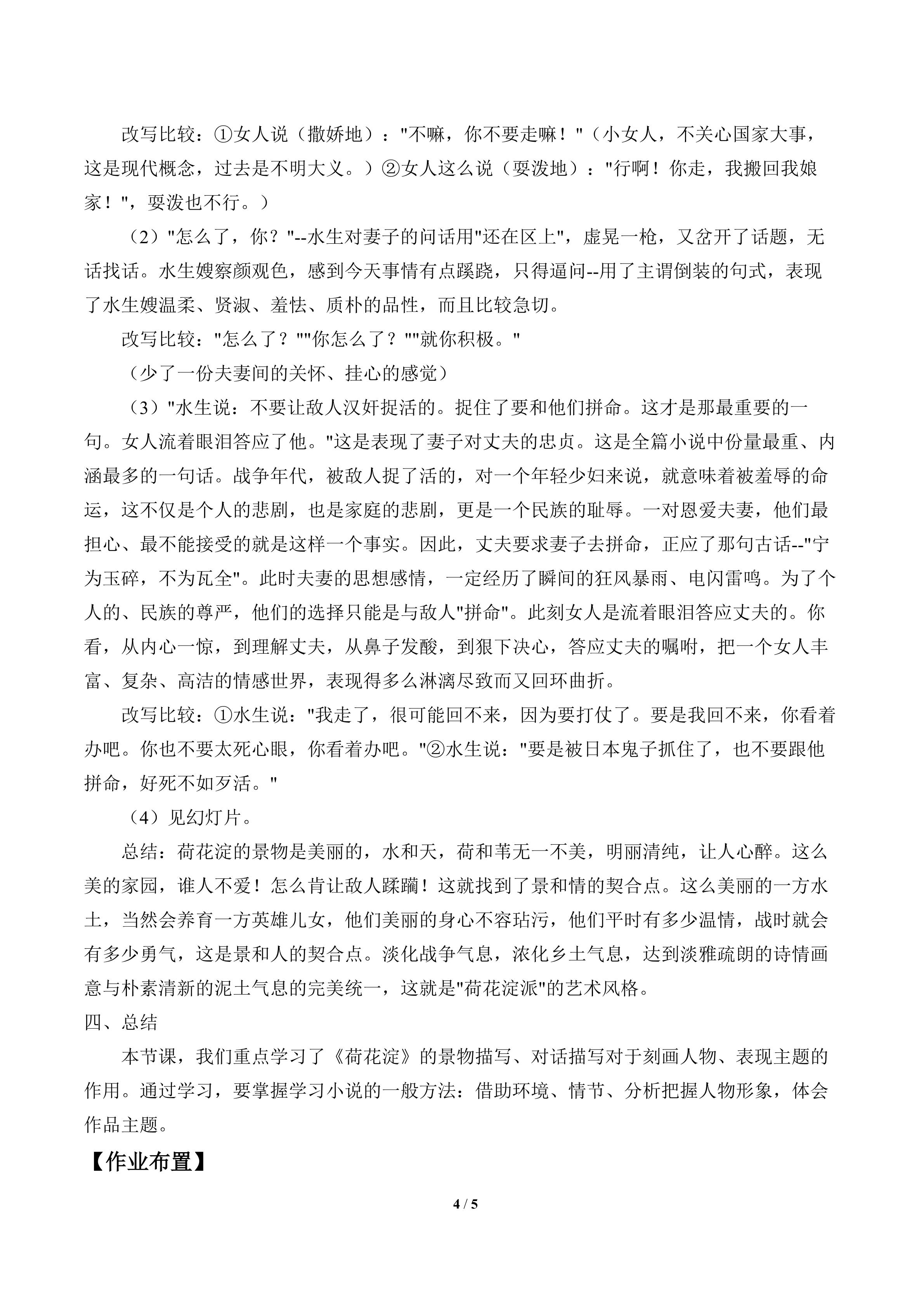 改写比较：①女人说（撒娇地）："不嘛，你不要走嘛！"（小女人，不关心国家大事，这是现代概念，过去是不明大义。）②女人这么说（耍泼地）："行啊！你走，我搬回我娘家！"，耍泼也不行。）

（2）"怎么了，你？"--水生对妻子的问话用"还在区上"，虚晃一枪，又岔开了话题，无话找话。水生嫂察颜观色，感到今天事情有点蹊跷，只得逼问--用了主谓倒装的句式，表现了水生嫂温柔、贤淑、羞怯、质朴的品性，而且比较急切。

改写比较："怎么了？""你怎么了？""就你积极。"

（少了一份夫妻间的关怀、挂心的感觉）

（3）"水生说：不要让敌人汉奸捉活的。捉住了要和他们拼命。这才是那最重要的一句。女人流着眼泪答应了他。"这是表现了妻子对丈夫的忠贞。这是全篇小说中份量最重、内涵最多的一句话。战争年代，被敌人捉了活的，对一个年轻少妇来说，就意味着被羞辱的命运，这不仅是个人的悲剧，也是家庭的悲剧，更是一个民族的耻辱。一对恩爱夫妻，他们最担心、最不能接受的就是这样一个事实。因此，丈夫要求妻子去拼命，正应了那句古话--"宁为玉碎，不为瓦全"。此时夫妻的思想感情，一定经历了瞬间的狂风暴雨、电闪雷鸣。为了个人的、民族的尊严，他们的选择只能是与敌人"拼命"。此刻女人是流着眼泪答应丈夫的。你看，从内心一惊，到理解丈夫，从鼻子发酸，到狠下决心，答应丈夫的嘱咐，把一个女人丰富、复杂、高洁的情感世界，表现得多么淋漓尽致而又回环曲折。

改写比较：①水生说："我走了，很可能回不来，因为要打仗了。要是我回不来，你看着办吧。你也不要太死心眼，你看着办吧。"②水生说："要是被日本鬼子抓住了，也不要跟他拼命，好死不如歹活。"

（4）见幻灯片。

总结：荷花淀的景物是美丽的，水和天，荷和苇无一不美，明丽清纯，让人心醉。这么美的家园，谁人不爱！怎么肯让敌人蹂躏！这就找到了景和情的契合点。这么美丽的一方水土，当然会养育一方英雄儿女，他们美丽的身心不容玷污，他们平时有多少温情，战时就会有多少勇气，这是景和人的契合点。淡化战争气息，浓化乡土气息，达到淡雅疏朗的诗情画意与朴素清新的泥土气息的完美统一，这就是"荷花淀派"的艺术风格。

四、总结

本节课，我们重点学习了《荷花淀》的景物描写、对话描写对于刻画人物、表现主题的作用。通过学习，要掌握学习小说的一般方法：借助环境、情节、分析把握人物形象，体会作品主题。

【作业布置】

4 / 5